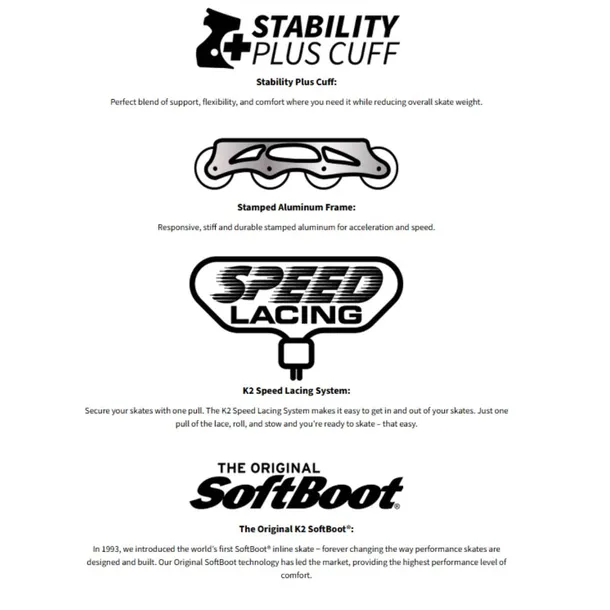 STABILITY PLUS CUFF

Stability Plus Cuff:

Perfect blend of support, flexibility, and comfort where you need it while reducing overall skate weight.

Stamped Aluminum Frame:

Responsive, stiff and durable stamped aluminum for acceleration and speed.

SPEED LACING

K2 Speed Lacing System:

Secure your skates with one pull. The K2 Speed Lacing System makes it easy to get in and out of your skates. Just one pull of the lace, roll, and stow and you're ready to skate – that easy.

THE ORIGINAL SoftBoot®

The Original K2 SoftBoot®:

In 1993, we introduced the world's first SoftBoot® inline skate – forever changing the way performance skates are designed and built. Our Original SoftBoot technology has led the market, providing the highest performance level of comfort.